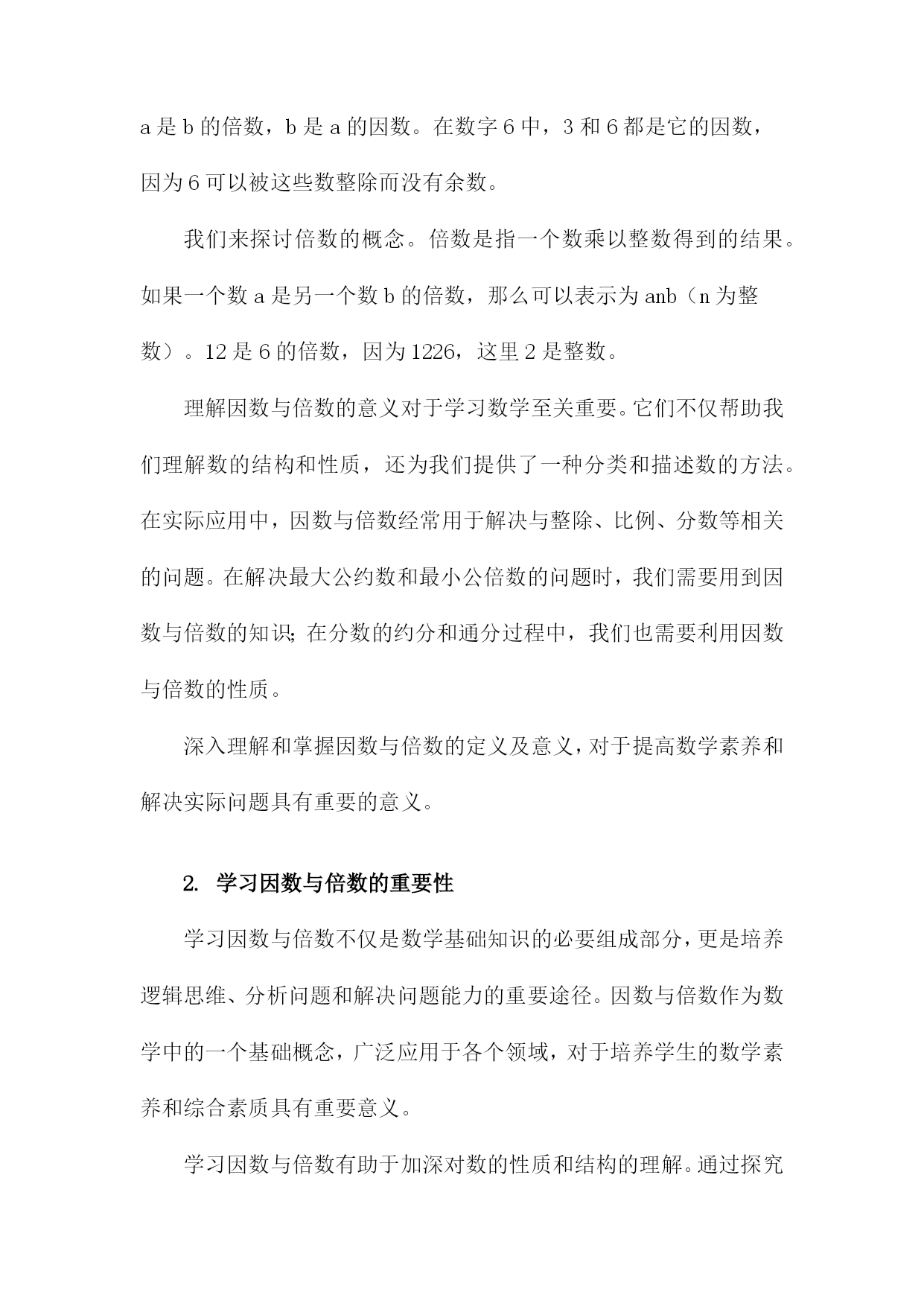 a 是 b 的倍数，b 是 a 的因数。在数字 6 中，3 和 6 都是它的因数，因为 6 可以被这些数整除而没有余数。

我们来探讨倍数的概念。倍数是指一个数乘以整数得到的结果。如果一个数 a 是另一个数 b 的倍数，那么可以表示为 anb（n 为整数）。12 是 6 的倍数，因为 1226，这里 2 是整数。

理解因数与倍数的意义对于学习数学至关重要。它们不仅帮助我们理解数的结构和性质，还为我们提供了一种分类和描述数的方法。在实际应用中，因数与倍数经常用于解决与整除、比例、分数等相关的问题。在解决最大公约数和最小公倍数的问题时，我们需要用到因数与倍数的知识；在分数的约分和通分过程中，我们也需要利用因数与倍数的性质。

深入理解和掌握因数与倍数的定义及意义，对于提高数学素养和解决实际问题具有重要的意义。

2. 学习因数与倍数的重要性

学习因数与倍数不仅是数学基础知识的必要组成部分，更是培养逻辑思维、分析问题和解决问题能力的重要途径。因数与倍数作为数学中的一个基础概念，广泛应用于各个领域，对于培养学生的数学素养和综合素质具有重要意义。

学习因数与倍数有助于加深对数的性质和结构的理解。通过探究